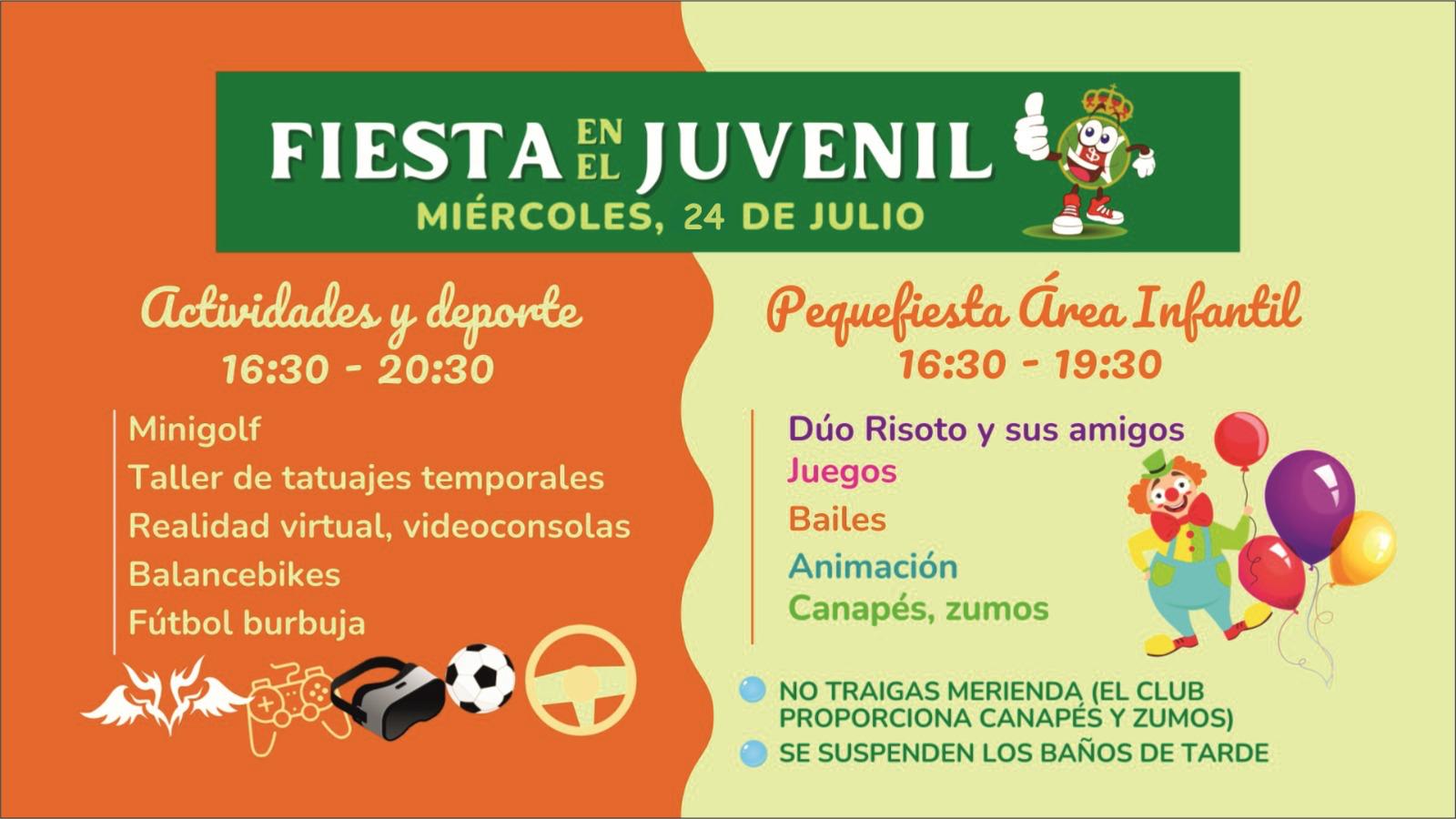 FIESTA EN EL JUVENIL
MIÉRCOLES, 24 DE JULIO

Actividades y deporte
16:30 - 20:30

Minigolf
Taller de tatuajes temporales
Realidad virtual, videoconsolas
Balancebikes
Fútbol burbuja

Pequefiesta Área Infantil
16:30 - 19:30

Dúo Risoto y sus amigos
Juegos
Bailes
Animación
Canapés, zumos

NO TRAIGAS MERIENDA (EL CLUB PROPORCIONA CANAPÉS Y ZUMOS)
SE SUSPENDEN LOS BAÑOS DE TARDE